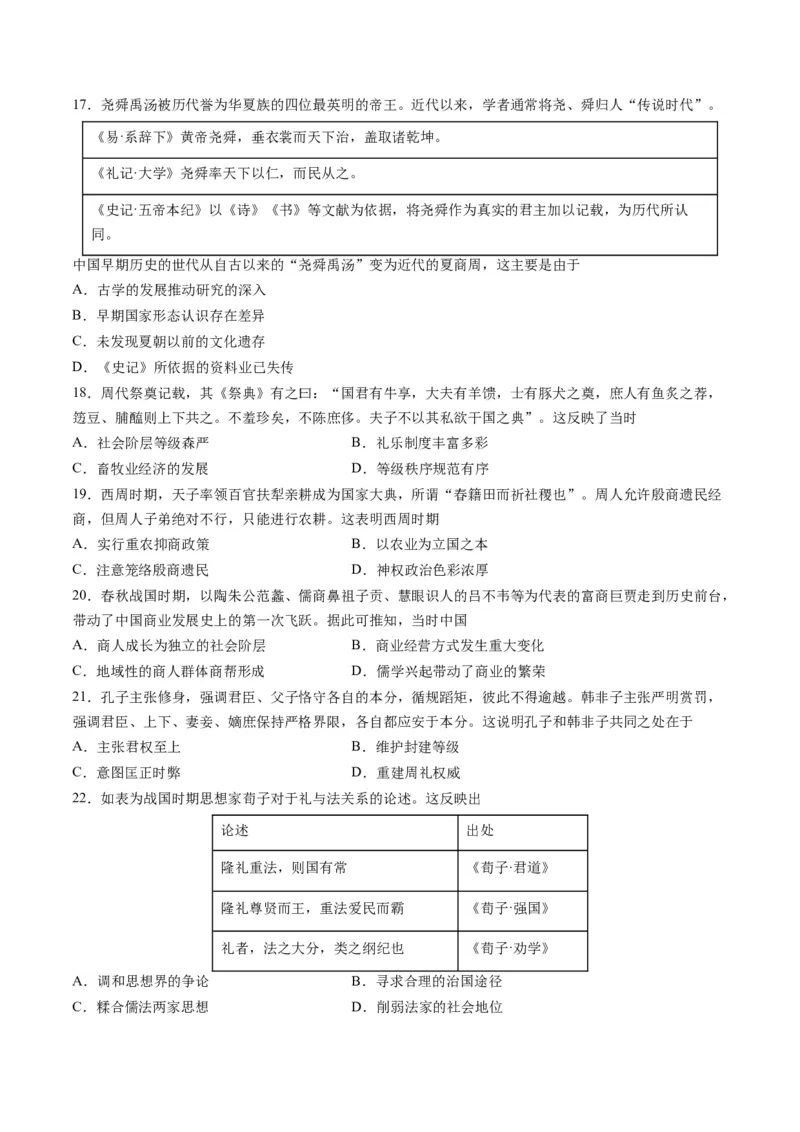 17．尧舜禹汤被历代誉为华夏族的四位最英明的帝王。近代以来，学者通常将尧、舜归人“传说时代”。

| 《易·系辞下》黄帝尧舜，垂衣裳而天下治，盖取诸乾坤。 |
|---|
| 《礼记·大学》尧舜率天下以仁，而民从之。 |
| 《史记·五帝本纪》以《诗》《书》等文献为依据，将尧舜作为真实的君主加以记载，为历代所认同。 |

中国早期历史的世代从自古以来的“尧舜禹汤”变为近代的夏商周，这主要是由于
A．古学的发展推动研究的深入
B．早期国家形态认识存在差异
C．未发现夏朝以前的文化遗存
D．《史记》所依据的资料业已失传
18．周代祭奠记载，其《祭典》有之曰：“国君有牛享，大夫有羊馈，士有豚犬之奠，庶人有鱼炙之荐，笾豆、脯醢则上下共之。不羞珍矣，不陈庶侈。夫子不以其私欲干国之典”。这反映了当时
A．社会阶层等级森严
B．礼乐制度丰富多彩
C．畜牧业经济的发展
D．等级秩序规范有序
19．西周时期，天子率领百官扶犁亲耕成为国家大典，所谓“春籍田而祈社稷也”。周人允许殷商遗民经商，但周人子弟绝对不行，只能进行农耕。这表明西周时期
A．实行重农抑商政策
B．以农业为立国之本
C．注意笼络殷商遗民
D．神权政治色彩浓厚
20．春秋战国时期，以陶朱公范蠡、儒商鼻祖子贡、慧眼识人的吕不韦等为代表的富商巨贾走到历史前台，带动了中国商业发展史上的第一次飞跃。据此可推知，当时中国
A．商人成长为独立的社会阶层
B．商业经营方式发生重大变化
C．地域性的商人群体商帮形成
D．儒学兴起带动了商业的繁荣
21．孔子主张修身，强调君臣、父子恪守各自的本分，循规蹈矩，彼此不得逾越。韩非子主张严明赏罚，强调君臣、上下、妻妾、嫡庶保持严格界限，各自都应安于本分。这说明孔子和韩非子共同之处在于
A．主张君权至上
B．维护封建等级
C．意图匡正时弊
D．重建周礼权威
22．如表为战国时期思想家荀子对于礼与法关系的论述。这反映出

| 论述 | 出处 |
|---|---|
| 隆礼重法，则国有常 | 《荀子·君道》 |
| 隆礼尊贤而王，重法爱民而霸 | 《荀子·强国》 |
| 礼者，法之大分，类之纲纪也 | 《荀子·劝学》 |

A．调和思想界的争论
B．寻求合理的治国途径
C．糅合儒法两家思想
D．削弱法家的社会地位